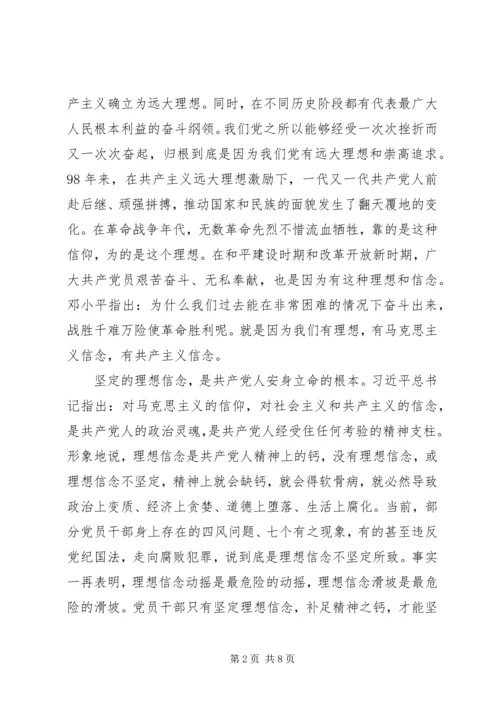 产主义确立为远大理想。同时，在不同历史阶段都有代表最广大人民根本利益的奋斗纲领。我们党之所以能够经受一次次挫折而又一次次奋起，归根到底是因为我们党有远大理想和崇高追求。98年来，在共产主义远大理想激励下，一代又一代共产党人前赴后继、顽强拼搏，推动国家和民族的面貌发生了翻天覆地的变化。在革命战争年代，无数革命先烈不惜流血牺牲，靠的是这种信仰，为的是这个理想。在和平建设时期和改革开放新时期，广大共产党员艰苦奋斗、无私奉献，也是因为有这种理想和信念。邓小平指出：为什么我们过去能在非常困难的情况下奋斗出来，战胜千难万险使革命胜利呢。就是因为我们有理想，有马克思主义信念，有共产主义信念。

坚定的理想信念，是共产党人安身立命的根本。习近平总书记指出：对马克思主义的信仰，对社会主义和共产主义的信念，是共产党人的政治灵魂，是共产党人经受住任何考验的精神支柱。形象地说，理想信念是共产党人精神上的钙，没有理想信念，或理想信念不坚定，精神上就会缺钙，就会得软骨病，就必然导致政治上变质、经济上贪婪、道德上堕落、生活上腐化。当前，部分党员干部身上存在的四风问题、七个有之现象，有的甚至违反党纪国法，走向腐败犯罪，说到底是理想信念不坚定所致。事实一再表明，理想信念动摇是最危险的动摇，理想信念滑坡是最危险的滑坡。党员干部只有坚定理想信念，补足精神之钙，才能坚

第2页 共8页